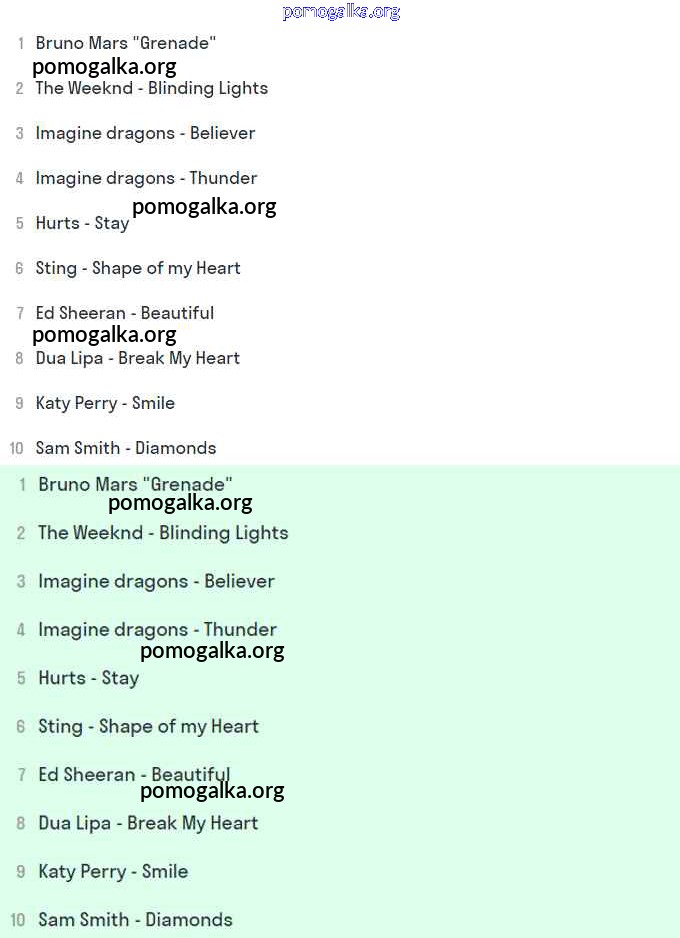 pomogalka.org

1 Bruno Mars "Grenade"
pomogalka.org
2 The Weeknd - Blinding Lights

3 Imagine dragons - Believer

4 Imagine dragons - Thunder
pomogalka.org
5 Hurts - Stay

6 Sting - Shape of my Heart

7 Ed Sheeran - Beautiful
pomogalka.org
8 Dua Lipa - Break My Heart

9 Katy Perry - Smile

10 Sam Smith - Diamonds

1 Bruno Mars "Grenade"
pomogalka.org
2 The Weeknd - Blinding Lights

3 Imagine dragons - Believer

4 Imagine dragons - Thunder
pomogalka.org
5 Hurts - Stay

6 Sting - Shape of my Heart

7 Ed Sheeran - Beautiful
pomogalka.org
8 Dua Lipa - Break My Heart

9 Katy Perry - Smile

10 Sam Smith - Diamonds